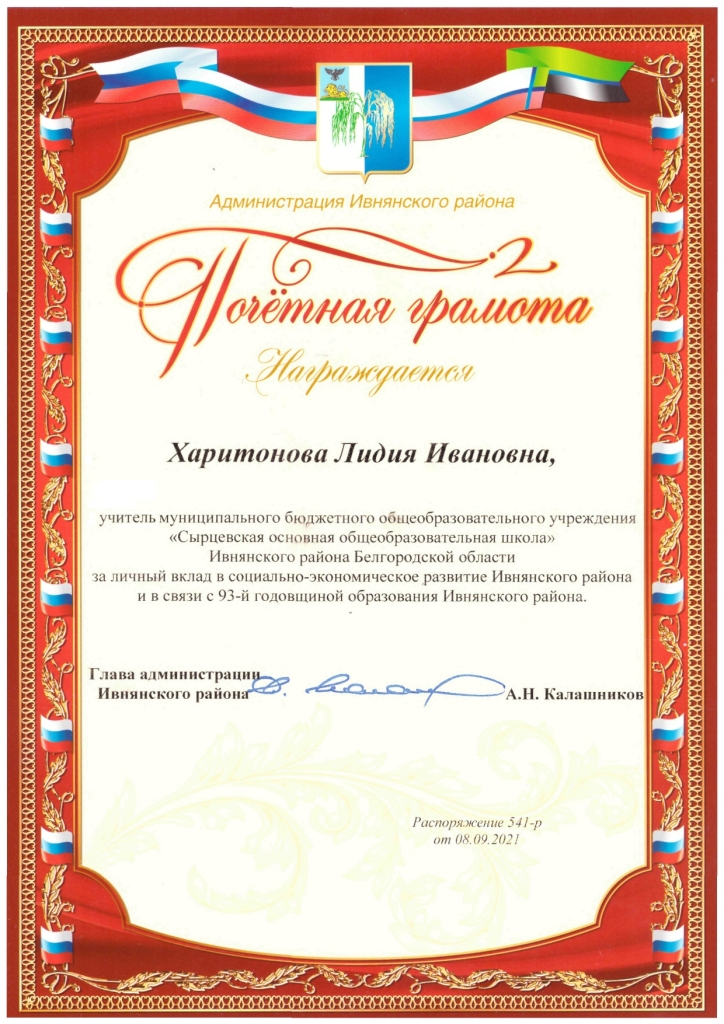 Администрация Ивнянского района

Почётная грамота

Награждается

Харитонова Лидия Ивановна,

учитель муниципального бюджетного общеобразовательного учреждения «Сырцевская основная общеобразовательная школа» Ивнянского района Белгородской области за личный вклад в социально-экономическое развитие Ивнянского района и в связи с 93-й годовщиной образования Ивнянского района.

Глава администрации Ивнянского района А.Н. Калашников

Распоряжение 541-р от 08.09.2021